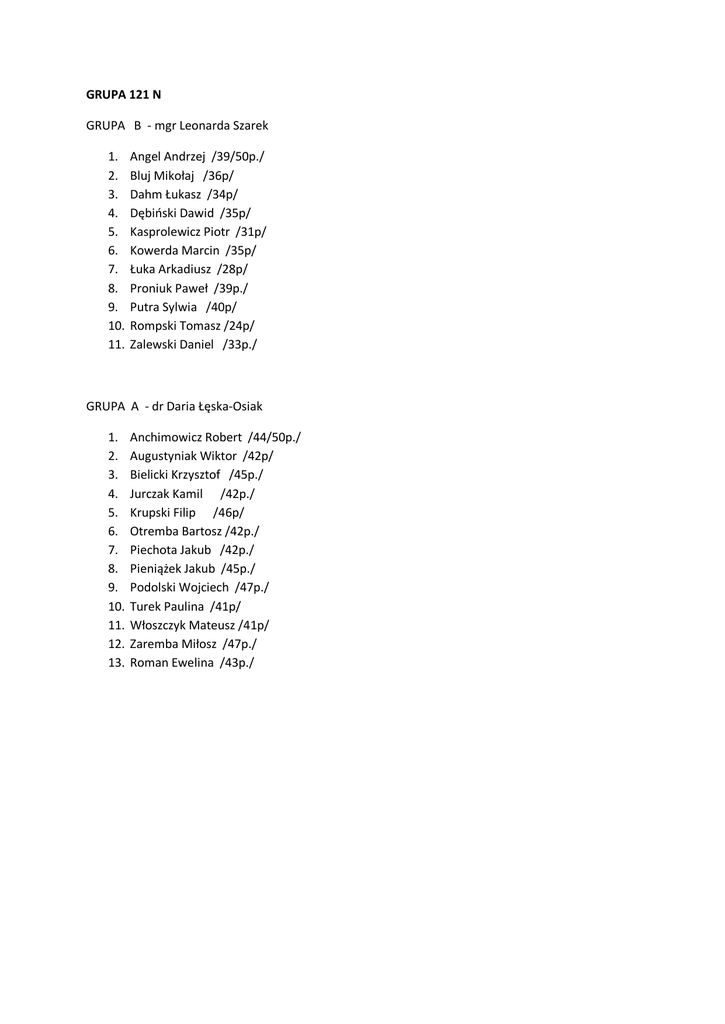 GRUPA 121 N

GRUPA B - mgr Leonarda Szarek

1. Angel Andrzej /39/50p./
2. Bluj Mikołaj /36p/
3. Dahm Łukasz /34p/
4. Dębiński Dawid /35p/
5. Kasprolewicz Piotr /31p/
6. Kowerda Marcin /35p/
7. Łuka Arkadiusz /28p/
8. Proniuk Paweł /39p./
9. Putra Sylwia /40p/
10. Rompski Tomasz /24p/
11. Zalewski Daniel /33p./

GRUPA A - dr Daria Łęska-Osiak

1. Anchimowicz Robert /44/50p./
2. Augustyniak Wiktor /42p/
3. Bielicki Krzysztof /45p./
4. Jurczak Kamil /42p./
5. Krupski Filip /46p/
6. Otremba Bartosz /42p./
7. Piechota Jakub /42p./
8. Pieniążek Jakub /45p./
9. Podolski Wojciech /47p./
10. Turek Paulina /41p/
11. Włoszczyk Mateusz /41p/
12. Zaremba Miłosz /47p./
13. Roman Ewelina /43p./